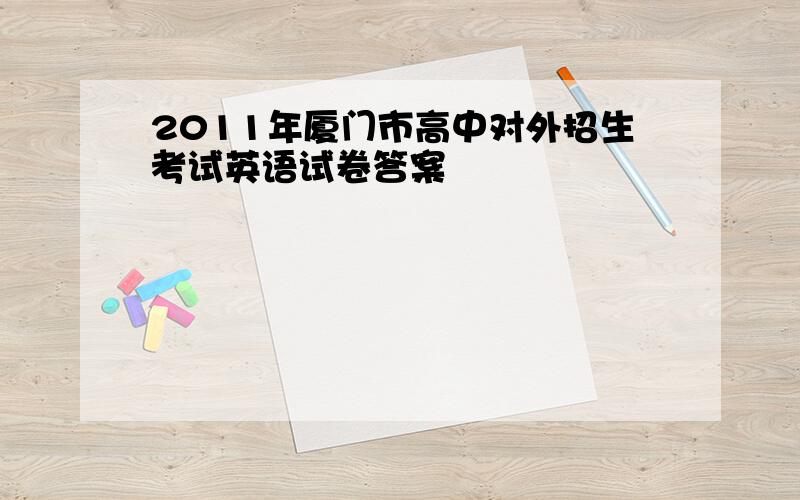 2011年厦门市高中对外招生考试英语试卷答案